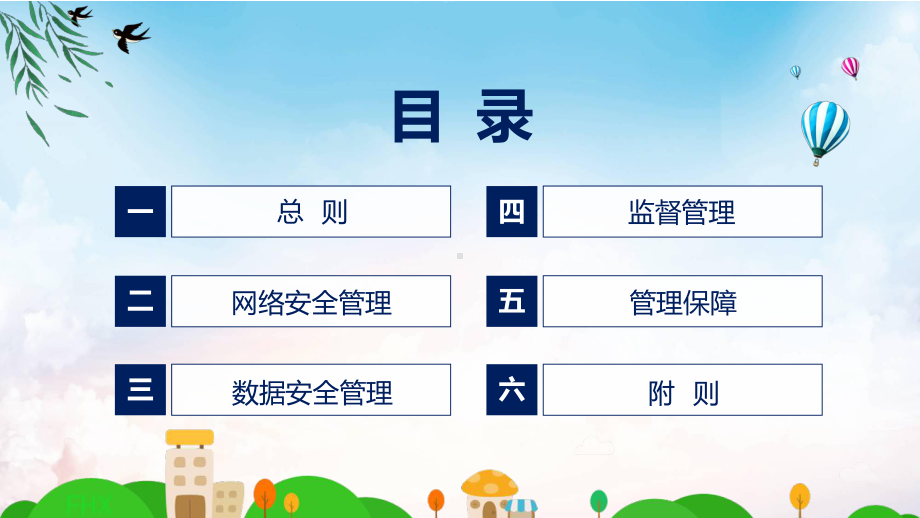 目 录

一 总 则

二 网络安全管理

三 数据安全管理

四 监督管理

五 管理保障

六 附 则